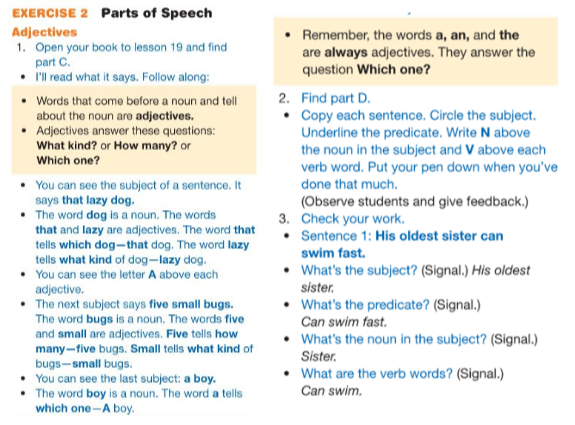 EXERCISE 2 Parts of Speech

Adjectives

1. Open your book to lesson 19 and find part C.

• I'll read what it says. Follow along:

• Words that come before a noun and tell about the noun are adjectives.

• Adjectives answer these questions: What kind? or How many? or Which one?

• You can see the subject of a sentence. It says that lazy dog.

• The word dog is a noun. The words that and lazy are adjectives. The word that tells which dog—that dog. The word lazy tells what kind of dog—lazy dog.

• You can see the letter A above each adjective.

• The next subject says five small bugs. The word bugs is a noun. The words five and small are adjectives. Five tells how many—five bugs. Small tells what kind of bugs—small bugs.

• You can see the last subject: a boy.

• The word boy is a noun. The word a tells which one—A boy.

• Remember, the words a, an, and the are always adjectives. They answer the question Which one?

2. Find part D.

• Copy each sentence. Circle the subject. Underline the predicate. Write N above the noun in the subject and V above each verb word. Put your pen down when you've done that much.

(Observe students and give feedback.)

3. Check your work.

• Sentence 1: His oldest sister can swim fast.

• What's the subject? (Signal.) His oldest sister.

• What's the predicate? (Signal.) Can swim fast.

• What's the noun in the subject? (Signal.) Sister.

• What are the verb words? (Signal.) Can swim.